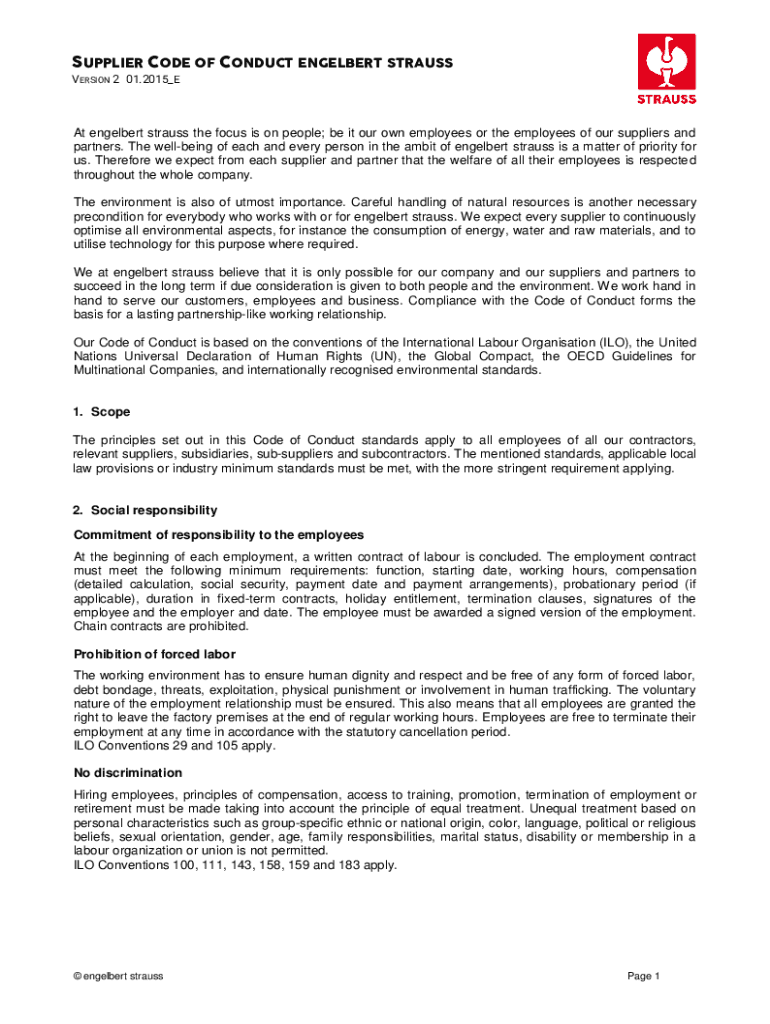 SUPPLIER CODE OF CONDUCT ENGELBERT STRAUSS
VERSION 2 01.2015_E

STRAUSS

At engelbert strauss the focus is on people; be it our own employees or the employees of our suppliers and partners. The well-being of each and every person in the ambit of engelbert strauss is a matter of priority for us. Therefore we expect from each supplier and partner that the welfare of all their employees is respected throughout the whole company.

The environment is also of utmost importance. Careful handling of natural resources is another necessary precondition for everybody who works with or for engelbert strauss. We expect every supplier to continuously optimise all environmental aspects, for instance the consumption of energy, water and raw materials, and to utilise technology for this purpose where required.

We at engelbert strauss believe that it is only possible for our company and our suppliers and partners to succeed in the long term if due consideration is given to both people and the environment. We work hand in hand to serve our customers, employees and business. Compliance with the Code of Conduct forms the basis for a lasting partnership-like working relationship.

Our Code of Conduct is based on the conventions of the International Labour Organisation (ILO), the United Nations Universal Declaration of Human Rights (UN), the Global Compact, the OECD Guidelines for Multinational Companies, and internationally recognised environmental standards.

1. Scope

The principles set out in this Code of Conduct standards apply to all employees of all our contractors, relevant suppliers, subsidiaries, sub-suppliers and subcontractors. The mentioned standards, applicable local law provisions or industry minimum standards must be met, with the more stringent requirement applying.

2. Social responsibility

Commitment of responsibility to the employees

At the beginning of each employment, a written contract of labour is concluded. The employment contract must meet the following minimum requirements: function, starting date, working hours, compensation (detailed calculation, social security, payment date and payment arrangements), probationary period (if applicable), duration in fixed-term contracts, holiday entitlement, termination clauses, signatures of the employee and the employer and date. The employee must be awarded a signed version of the employment. Chain contracts are prohibited.

Prohibition of forced labor

The working environment has to ensure human dignity and respect and be free of any form of forced labor, debt bondage, threats, exploitation, physical punishment or involvement in human trafficking. The voluntary nature of the employment relationship must be ensured. This also means that all employees are granted the right to leave the factory premises at the end of regular working hours. Employees are free to terminate their employment at any time in accordance with the statutory cancellation period.
ILO Conventions 29 and 105 apply.

No discrimination

Hiring employees, principles of compensation, access to training, promotion, termination of employment or retirement must be made taking into account the principle of equal treatment. Unequal treatment based on personal characteristics such as group-specific ethnic or national origin, color, language, political or religious beliefs, sexual orientation, gender, age, family responsibilities, marital status, disability or membership in a labour organization or union is not permitted.
ILO Conventions 100, 111, 143, 158, 159 and 183 apply.

© engelbert strauss

Page 1